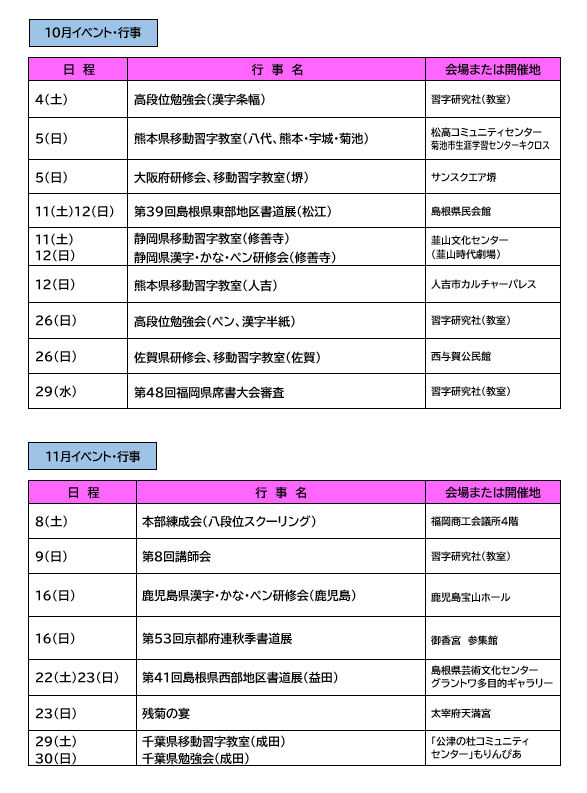 10月イベント・行事

| 日 程 | 行 事 名 | 会場または開催地 |
|---|---|---|
| 4(土) | 高段位勉強会(漢字条幅) | 習字研究社(教室) |
| 5(日) | 熊本県移動習字教室(八代、熊本・宇城・菊池) | 松高コミュニティセンター 菊池市生涯学習センターキクロス |
| 5(日) | 大阪府研修会、移動習字教室(堺) | サンスクエア堺 |
| 11(土)12(日) | 第39回島根県東部地区書道展(松江) | 島根県民会館 |
| 11(土) 12(日) | 静岡県移動習字教室(修善寺) 静岡県漢字・かな・ペン研修会(修善寺) | 韮山文化センター (韮山時代劇場) |
| 12(日) | 熊本県移動習字教室(人吉) | 人吉市カルチャーパレス |
| 26(日) | 高段位勉強会(ペン、漢字半紙) | 習字研究社(教室) |
| 26(日) | 佐賀県研修会、移動習字教室(佐賀) | 西与賀公民館 |
| 29(水) | 第48回福岡県席書大会審査 | 習字研究社(教室) |

11月イベント・行事

| 日 程 | 行 事 名 | 会場または開催地 |
|---|---|---|
| 8(土) | 本部練成会(八段位スクーリング) | 福岡商工会議所4階 |
| 9(日) | 第8回講師会 | 習字研究社(教室) |
| 16(日) | 鹿児島県漢字・かな・ペン研修会(鹿児島) | 鹿児島宝山ホール |
| 16(日) | 第53回京都府連秋季書道展 | 御香宮 参集館 |
| 22(土)23(日) | 第41回島根県西部地区書道展(益田) | 島根県芸術文化センター グラントワ多目的ギャラリー |
| 23(日) | 残菊の宴 | 太宰府天満宮 |
| 29(土) 30(日) | 千葉県移動習字教室(成田) 千葉県勉強会(成田) | 「公津の杜コミュニティセンター」もりんぴあ |